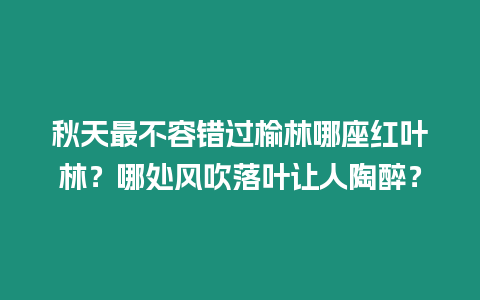 秋天最不容错过榆林哪座红叶林？哪处风吹落叶让人陶醉？